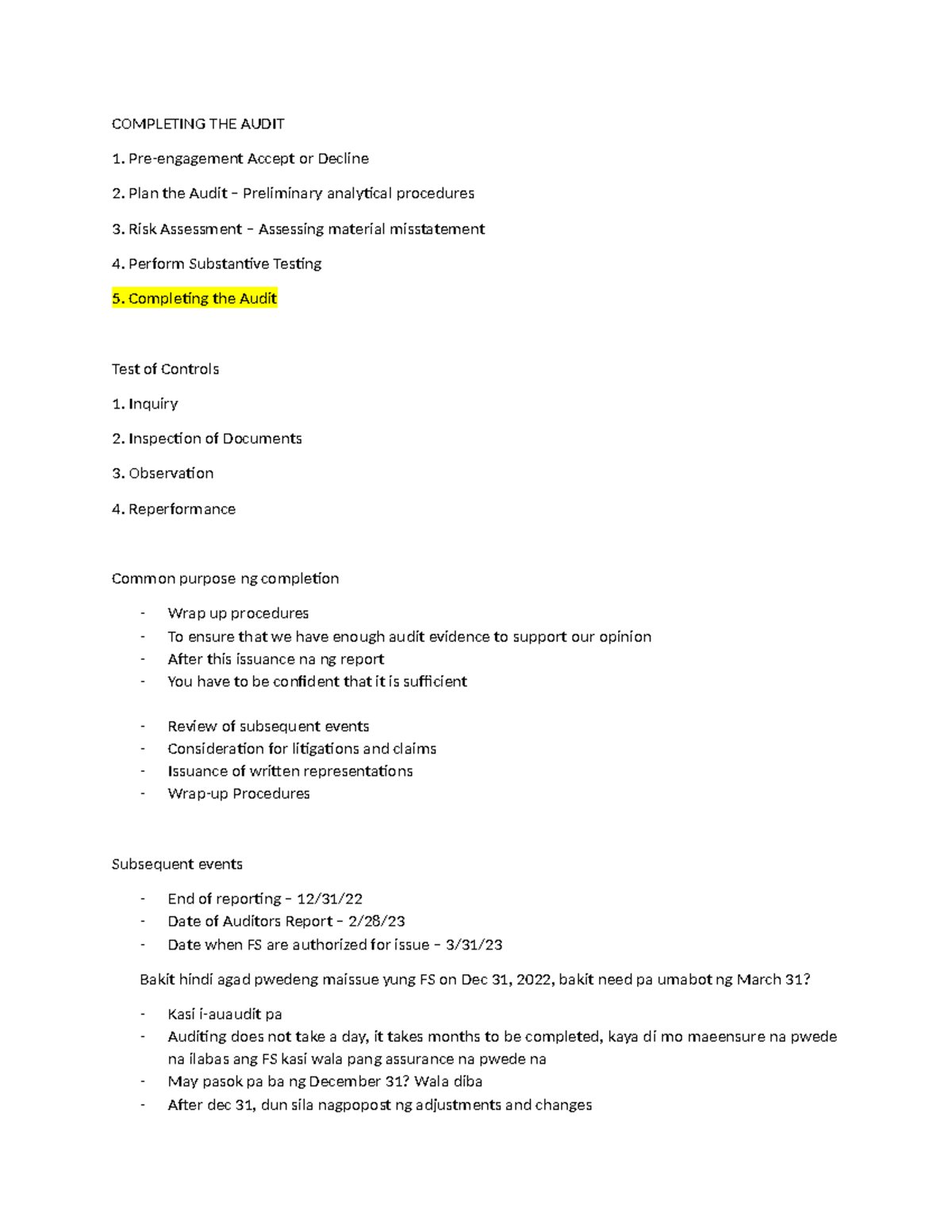 COMPLETING THE AUDIT

1. Pre-engagement Accept or Decline

2. Plan the Audit – Preliminary analytical procedures

3. Risk Assessment – Assessing material misstatement

4. Perform Substantive Testing

5. Completing the Audit

Test of Controls

1. Inquiry

2. Inspection of Documents

3. Observation

4. Reperformance

Common purpose ng completion

- Wrap up procedures
- To ensure that we have enough audit evidence to support our opinion
- After this issuance na ng report
- You have to be confident that it is sufficient

- Review of subsequent events
- Consideration for litigations and claims
- Issuance of written representations
- Wrap-up Procedures

Subsequent events

- End of reporting – 12/31/22
- Date of Auditors Report – 2/28/23
- Date when FS are authorized for issue – 3/31/23

Bakit hindi agad pwedeng maissue yung FS on Dec 31, 2022, bakit need pa umabot ng March 31?

- Kasi i-auaudit pa
- Auditing does not take a day, it takes months to be completed, kaya di mo maeensure na pwede na ilabas ang FS kasi wala pang assurance na pwede na
- May pasok pa ba ng December 31? Wala diba
- After dec 31, dun sila nagpopost ng adjustments and changes